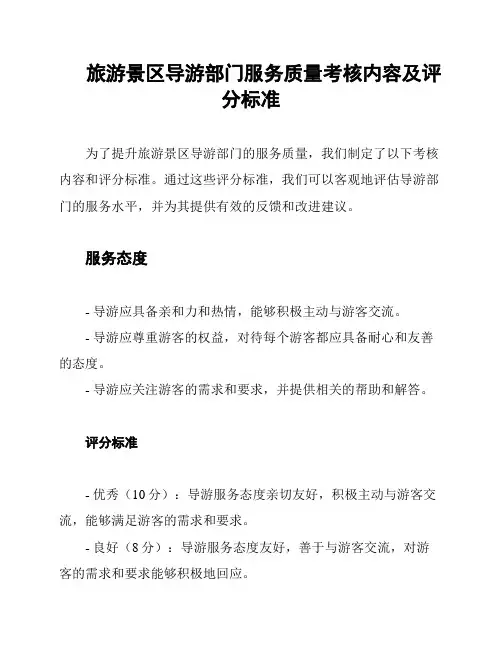 旅游景区导游部门服务质量考核内容及评分标准

为了提升旅游景区导游部门的服务质量，我们制定了以下考核内容和评分标准。通过这些评分标准，我们可以客观地评估导游部门的服务水平，并为其提供有效的反馈和改进建议。

服务态度

- 导游应具备亲和力和热情，能够积极主动与游客交流。

- 导游应尊重游客的权益，对待每个游客都应具备耐心和友善的态度。

- 导游应关注游客的需求和要求，并提供相关的帮助和解答。

评分标准

- 优秀（10 分）：导游服务态度亲切友好，积极主动与游客交流，能够满足游客的需求和要求。

- 良好（8 分）：导游服务态度友好，善于与游客交流，对游客的需求和要求能够积极地回应。